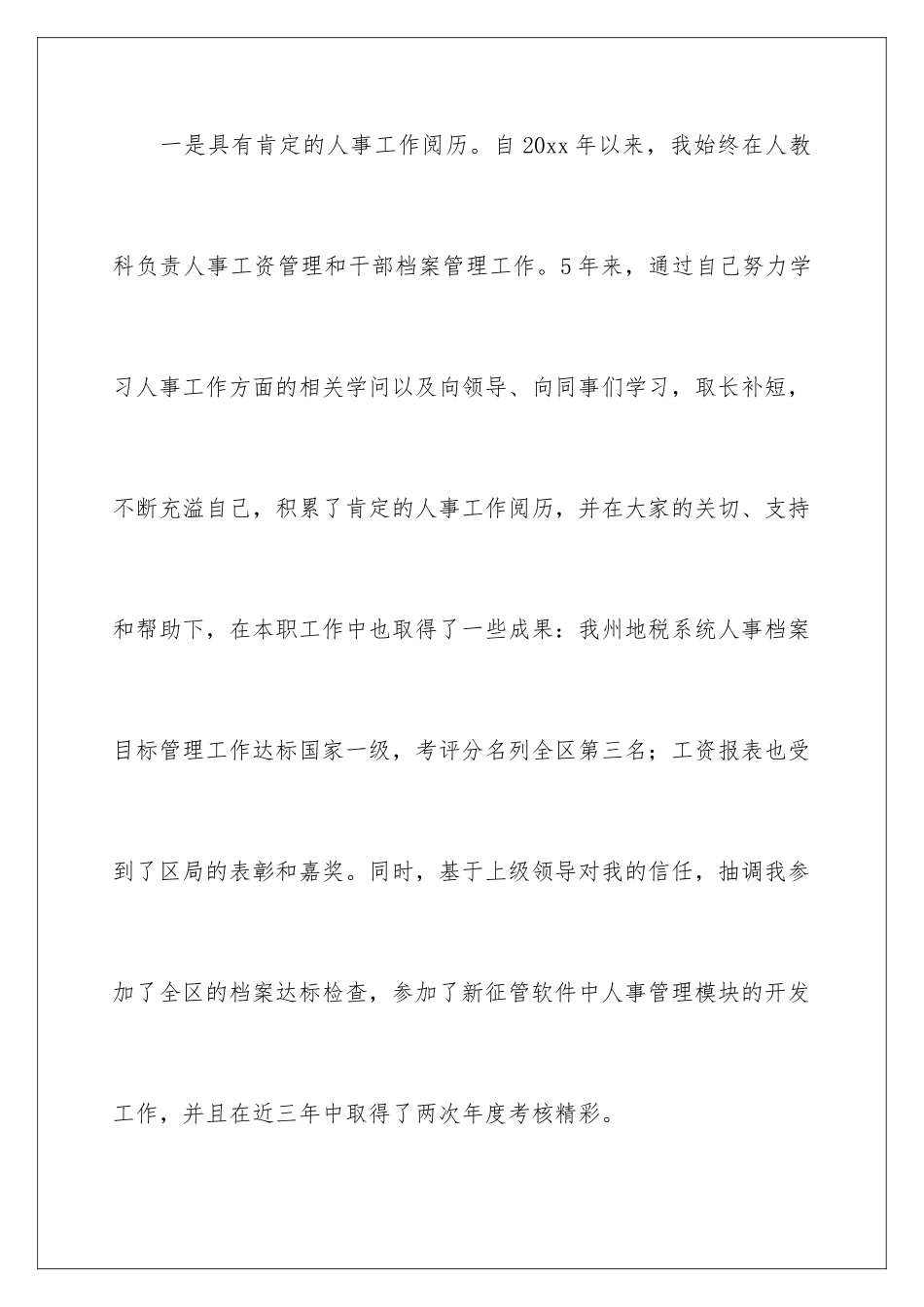 一是具有肯定的人事工作阅历。自20xx年以来，我始终在人教科负责人事工资管理和干部档案管理工作。5年来，通过自己努力学习人事工作方面的相关学问以及向领导、向同事们学习，取长补短，不断充溢自己，积累了肯定的人事工作阅历，并在大家的关切、支持和帮助下，在本职工作中也取得了一些成果：我州地税系统人事档案目标管理工作达标国家一级，考评分名列全区第三名；工资报表也受到了区局的表彰和嘉奖。同时，基于上级领导对我的信任，抽调我参加了全区的档案达标检查，参加了新征管软件中人事管理模块的开发工作，并且在近三年中取得了两次年度考核精彩。